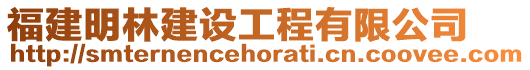 福建明林建设工程有限公司
http://smternencehorati.cn.coovee.com